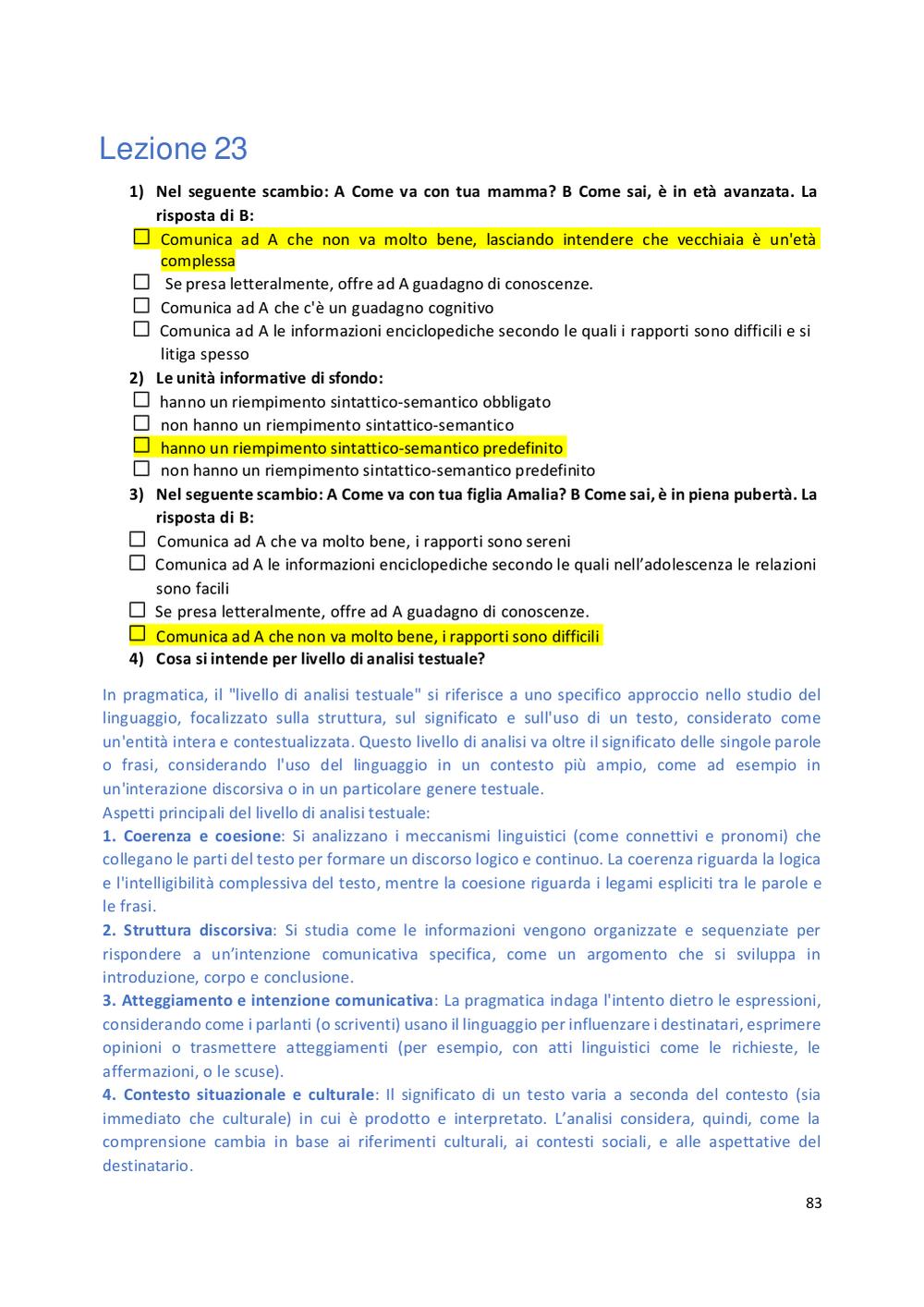 Lezione 23

1) Nel seguente scambio: A Come va con tua mamma? B Come sai, è in età avanzata. La risposta di B:

☐ Comunica ad A che non va molto bene, lasciando intendere che vecchiaia è un'età complessa
☐ Se presa letteralmente, offre ad A guadagno di conoscenze.
☐ Comunica ad A che c'è un guadagno cognitivo
☐ Comunica ad A le informazioni enciclopediche secondo le quali i rapporti sono difficili e si litiga spesso

2) Le unità informative di sfondo:

☐ hanno un riempimento sintattico-semantico obbligato
☐ non hanno un riempimento sintattico-semantico
☐ hanno un riempimento sintattico-semantico predefinito
☐ non hanno un riempimento sintattico-semantico predefinito

3) Nel seguente scambio: A Come va con tua figlia Amalia? B Come sai, è in piena pubertà. La risposta di B:

☐ Comunica ad A che va molto bene, i rapporti sono sereni
☐ Comunica ad A le informazioni enciclopediche secondo le quali nell'adolescenza le relazioni sono facili
☐ Se presa letteralmente, offre ad A guadagno di conoscenze.
☐ Comunica ad A che non va molto bene, i rapporti sono difficili

4) Cosa si intende per livello di analisi testuale?

In pragmatica, il "livello di analisi testuale" si riferisce a uno specifico approccio nello studio del linguaggio, focalizzato sulla struttura, sul significato e sull'uso di un testo, considerato come un'entità intera e contestualizzata. Questo livello di analisi va oltre il significato delle singole parole o frasi, considerando l'uso del linguaggio in un contesto più ampio, come ad esempio in un'interazione discorsiva o in un particolare genere testuale.
Aspetti principali del livello di analisi testuale:
1. Coerenza e coesione: Si analizzano i meccanismi linguistici (come connettivi e pronomi) che collegano le parti del testo per formare un discorso logico e continuo. La coerenza riguarda la logica e l'intelligibilità complessiva del testo, mentre la coesione riguarda i legami espliciti tra le parole e le frasi.
2. Struttura discorsiva: Si studia come le informazioni vengono organizzate e sequenziate per rispondere a un'intenzione comunicativa specifica, come un argomento che si sviluppa in introduzione, corpo e conclusione.
3. Atteggiamento e intenzione comunicativa: La pragmatica indaga l'intento dietro le espressioni, considerando come i parlanti (o scriventi) usano il linguaggio per influenzare i destinatari, esprimere opinioni o trasmettere atteggiamenti (per esempio, con atti linguistici come le richieste, le affermazioni, o le scuse).
4. Contesto situazionale e culturale: Il significato di un testo varia a seconda del contesto (sia immediato che culturale) in cui è prodotto e interpretato. L'analisi considera, quindi, come la comprensione cambia in base ai riferimenti culturali, ai contesti sociali, e alle aspettative del destinatario.

83